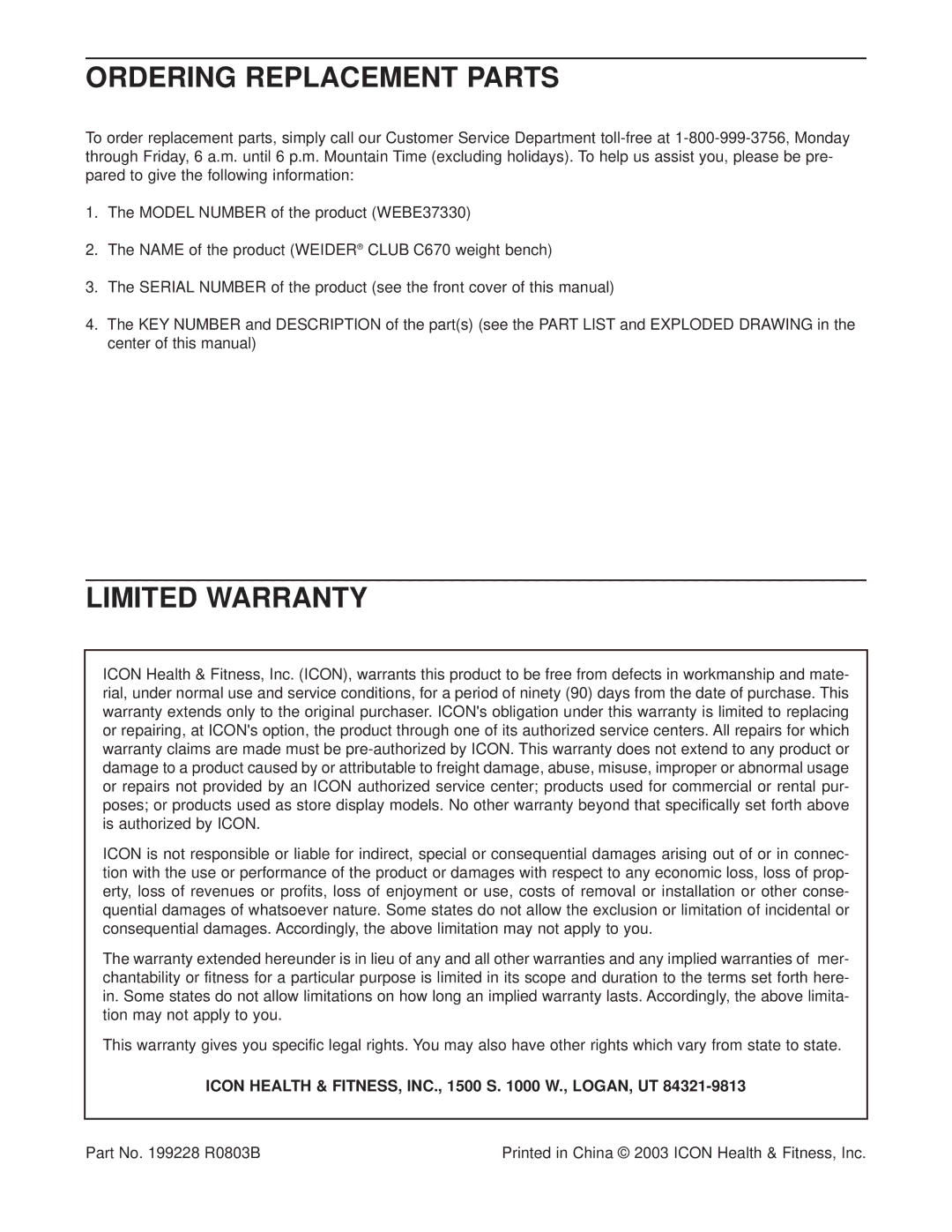 ORDERING REPLACEMENT PARTS

To order replacement parts, simply call our Customer Service Department toll-free at 1-800-999-3756, Monday through Friday, 6 a.m. until 6 p.m. Mountain Time (excluding holidays). To help us assist you, please be prepared to give the following information:

1. The MODEL NUMBER of the product (WEBE37330)

2. The NAME of the product (WEIDER® CLUB C670 weight bench)

3. The SERIAL NUMBER of the product (see the front cover of this manual)

4. The KEY NUMBER and DESCRIPTION of the part(s) (see the PART LIST and EXPLODED DRAWING in the center of this manual)

LIMITED WARRANTY

ICON Health & Fitness, Inc. (ICON), warrants this product to be free from defects in workmanship and material, under normal use and service conditions, for a period of ninety (90) days from the date of purchase. This warranty extends only to the original purchaser. ICON's obligation under this warranty is limited to replacing or repairing, at ICON's option, the product through one of its authorized service centers. All repairs for which warranty claims are made must be pre-authorized by ICON. This warranty does not extend to any product or damage to a product caused by or attributable to freight damage, abuse, misuse, improper or abnormal usage or repairs not provided by an ICON authorized service center; products used for commercial or rental purposes; or products used as store display models. No other warranty beyond that specifically set forth above is authorized by ICON.

ICON is not responsible or liable for indirect, special or consequential damages arising out of or in connection with the use or performance of the product or damages with respect to any economic loss, loss of property, loss of revenues or profits, loss of enjoyment or use, costs of removal or installation or other consequential damages of whatsoever nature. Some states do not allow the exclusion or limitation of incidental or consequential damages. Accordingly, the above limitation may not apply to you.

The warranty extended hereunder is in lieu of any and all other warranties and any implied warranties of merchantability or fitness for a particular purpose is limited in its scope and duration to the terms set forth herein. Some states do not allow limitations on how long an implied warranty lasts. Accordingly, the above limitation may not apply to you.

This warranty gives you specific legal rights. You may also have other rights which vary from state to state.

ICON HEALTH & FITNESS, INC., 1500 S. 1000 W., LOGAN, UT 84321-9813

Part No. 199228 R0803B

Printed in China © 2003 ICON Health & Fitness, Inc.